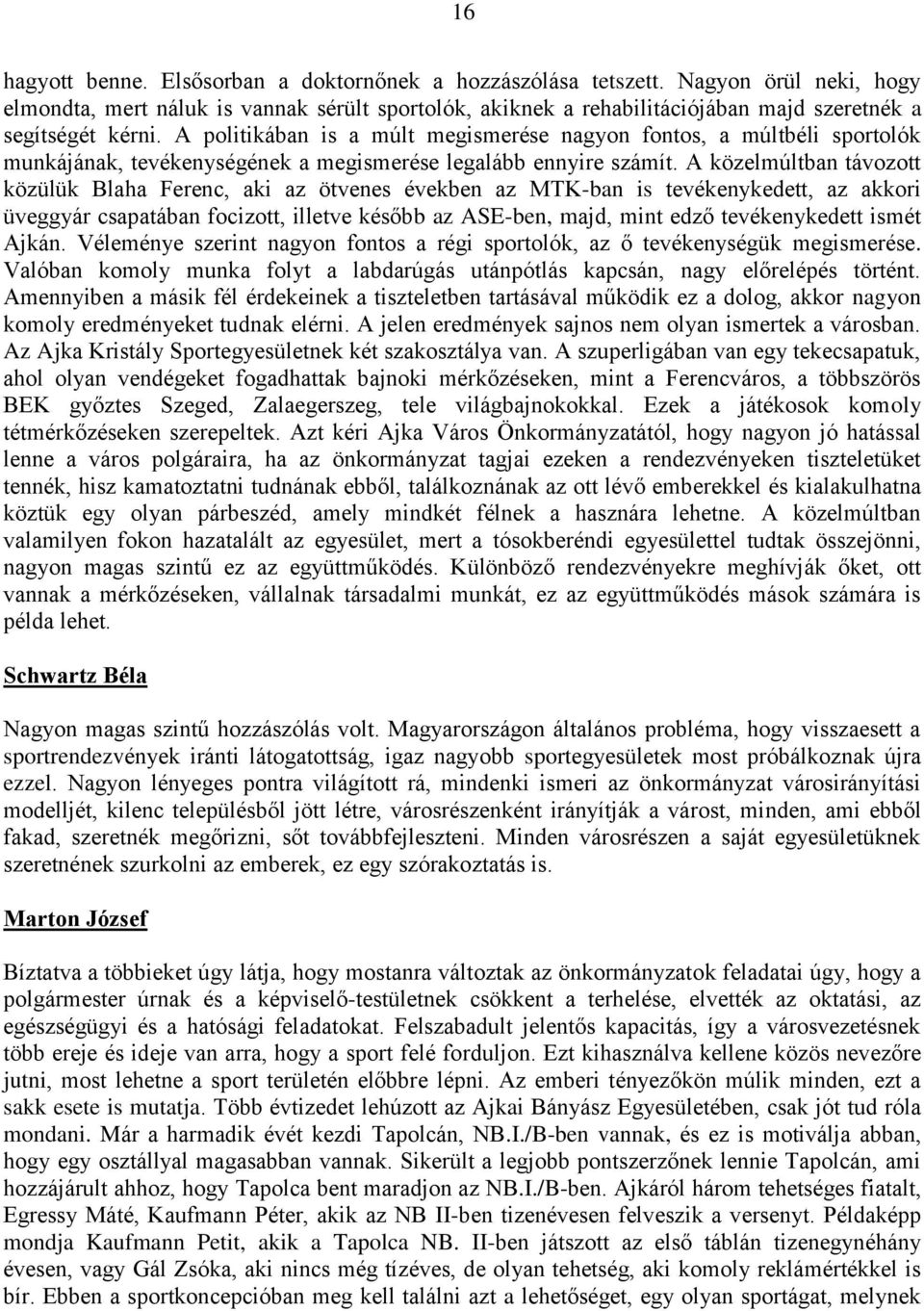 16

hagyott benne. Elsősorban a doktornőnek a hozzászólása tetszett. Nagyon örül neki, hogy elmondta, mert náluk is vannak sérült sportolók, akiknek a rehabilitációjában majd szeretnék a segítségét kérni. A politikában is a múlt megismerése nagyon fontos, a múltbéli sportolók munkájának, tevékenységének a megismerése legalább ennyire számít. A közelmúltban távozott közülük Blaha Ferenc, aki az ötvenes években az MTK-ban is tevékenykedett, az akkori üveggyár csapatában focizott, illetve később az ASE-ben, majd, mint edző tevékenykedett ismét Ajkán. Véleménye szerint nagyon fontos a régi sportolók, az ő tevékenységük megismerése. Valóban komoly munka folyt a labdarúgás utánpótlás kapcsán, nagy előrelépés történt. Amennyiben a másik fél érdekeinek a tiszteletben tartásával működik ez a dolog, akkor nagyon komoly eredményeket tudnak elérni. A jelen eredmények sajnos nem olyan ismertek a városban. Az Ajka Kristály Sportegyesületnek két szakosztálya van. A szuperligában van egy tekecsapatuk, ahol olyan vendégeket fogadhattak bajnoki mérkőzéseken, mint a Ferencváros, a többszörös BEK győztes Szeged, Zalaegerszeg, tele világbajnokokkal. Ezek a játékosok komoly tétmérkőzéseken szerepeltek. Azt kéri Ajka Város Önkormányzatától, hogy nagyon jó hatással lenne a város polgáraira, ha az önkormányzat tagjai ezeken a rendezvényeken tiszteletüket tennék, hisz kamatoztatni tudnának ebből, találkoznának az ott lévő emberekkel és kialakulhatna köztük egy olyan párbeszéd, amely mindkét félnek a hasznára lehetne. A közelmúltban valamilyen fokon hazatalált az egyesület, mert a tósokberéndi egyesülettel tudtak összejönni, nagyon magas szintű ez az együttműködés. Különböző rendezvényekre meghívják őket, ott vannak a mérkőzéseken, vállalnak társadalmi munkát, ez az együttműködés mások számára is példa lehet.

Schwartz Béla

Nagyon magas szintű hozzászólás volt. Magyarországon általános probléma, hogy visszaesett a sportrendezvények iránti látogatottság, igaz nagyobb sportegyesületek most próbálkoznak újra ezzel. Nagyon lényeges pontra világított rá, mindenki ismeri az önkormányzat városirányítási modelljét, kilenc településből jött létre, városrészenként irányítják a várost, minden, ami ebből fakad, szeretnék megőrizni, sőt továbbfejleszteni. Minden városrészen a saját egyesületüknek szeretnének szurkolni az emberek, ez egy szórakoztatás is.

Marton József

Bíztatva a többieket úgy látja, hogy mostanra változtak az önkormányzatok feladatai úgy, hogy a polgármester úrnak és a képviselő-testületnek csökkent a terhelése, elvették az oktatási, az egészségügyi és a hatósági feladatokat. Felszabadult jelentős kapacitás, így a városvezetésnek több ereje és ideje van arra, hogy a sport felé forduljon. Ezt kihasználva kellene közös nevezőre jutni, most lehetne a sport területén előbbre lépni. Az emberi tényezőkön múlik minden, ezt a sakk esete is mutatja. Több évtizedet lehúzott az Ajkai Bányász Egyesületében, csak jót tud róla mondani. Már a harmadik évét kezdi Tapolcán, NB.I./B-ben vannak, és ez is motiválja abban, hogy egy osztállyal magasabban vannak. Sikerült a legjobb pontszerzőnek lennie Tapolcán, ami hozzájárult ahhoz, hogy Tapolca bent maradjon az NB.I./B-ben. Ajkáról három tehetséges fiatalt, Egressy Máté, Kaufmann Péter, akik az NB II-ben tizenévesen felveszik a versenyt. Példaképp mondja Kaufmann Petit, akik a Tapolca NB. II-ben játszott az első táblán tizenegynéhány évesen, vagy Gál Zsóka, aki nincs még tízéves, de olyan tehetség, aki komoly reklámértékkel is bír. Ebben a sportkoncepcióban meg kell találni azt a lehetőséget, egy olyan sportágat, melynek